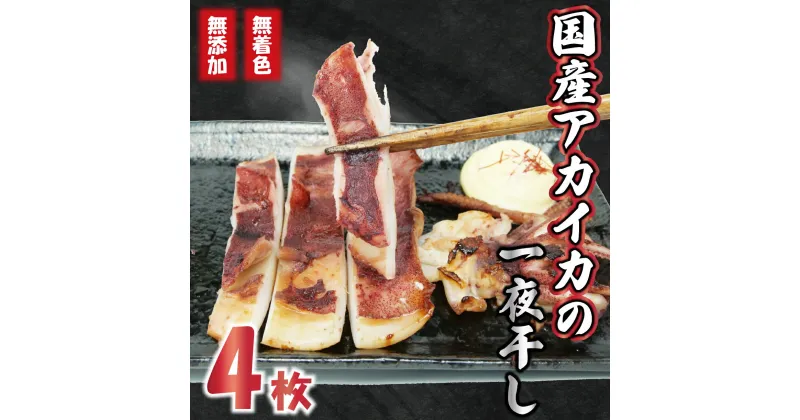 無添加

無着色

国産アカイカの一夜干し

4枚